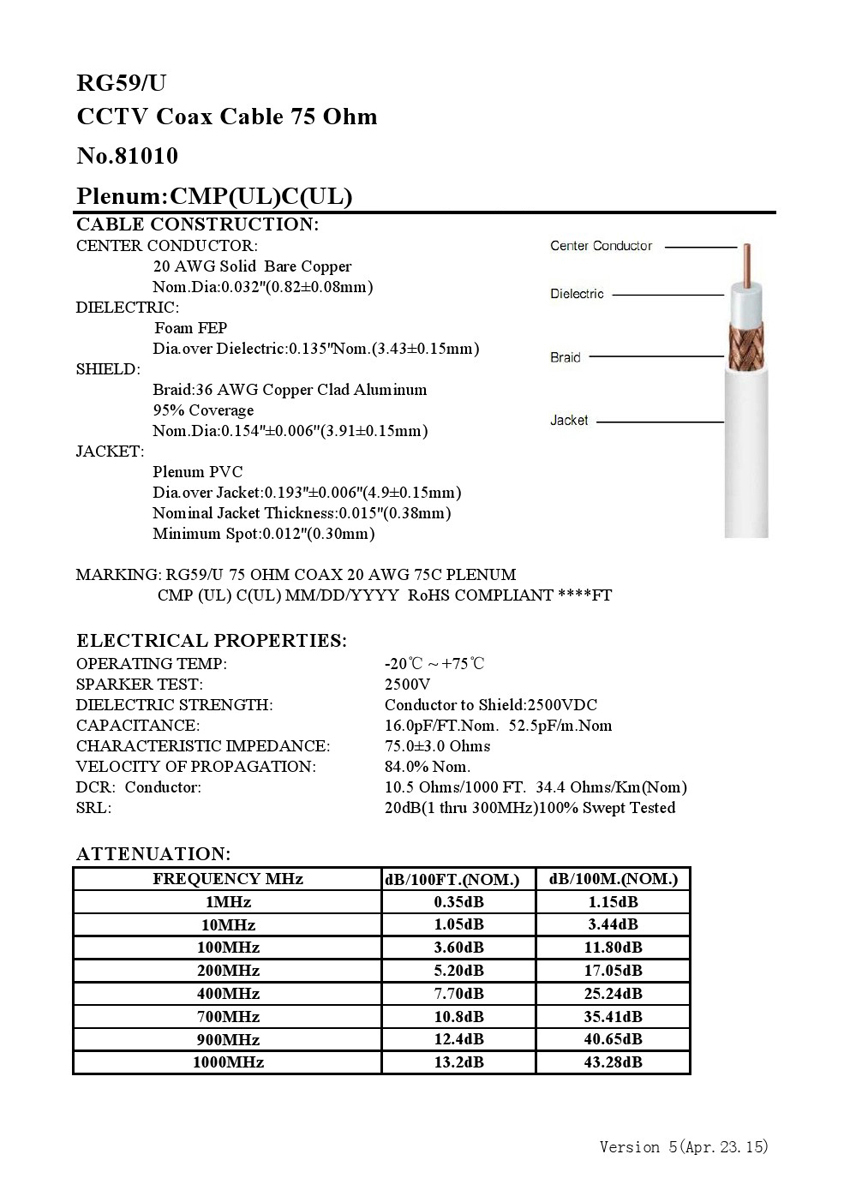 RG59/U
CCTV Coax Cable 75 Ohm
No.81010
Plenum:CMP(UL)C(UL)

CABLE CONSTRUCTION:
CENTER CONDUCTOR:
20 AWG Solid Bare Copper
Nom.Dia:0.032"(0.82±0.08mm)
DIELECTRIC:
Foam FEP
Dia.over Dielectric:0.135"Nom.(3.43±0.15mm)
SHIELD:
Braid:36 AWG Copper Clad Aluminum
95% Coverage
Nom.Dia:0.154"±0.006"(3.91±0.15mm)
JACKET:
Plenum PVC
Dia.over Jacket:0.193"±0.006"(4.9±0.15mm)
Nominal Jacket Thickness:0.015"(0.38mm)
Minimum Spot:0.012"(0.30mm)

Center Conductor
Dielectric
Braid
Jacket

MARKING: RG59/U 75 OHM COAX 20 AWG 75C PLENUM
CMP (UL) C(UL) MM/DD/YYYY RoHS COMPLIANT ****FT

ELECTRICAL PROPERTIES:
OPERATING TEMP: -20℃ ~ +75℃
SPARKER TEST: 2500V
DIELECTRIC STRENGTH: Conductor to Shield:2500VDC
CAPACITANCE: 16.0pF/FT.Nom. 52.5pF/m.Nom
CHARACTERISTIC IMPEDANCE: 75.0±3.0 Ohms
VELOCITY OF PROPAGATION: 84.0% Nom.
DCR: Conductor: 10.5 Ohms/1000 FT. 34.4 Ohms/Km(Nom)
SRL: 20dB(1 thru 300MHz)100% Swept Tested

ATTENUATION:
| FREQUENCY MHz | dB/100FT.(NOM.) | dB/100M.(NOM.) |
|---|---|---|
| 1MHz | 0.35dB | 1.15dB |
| 10MHz | 1.05dB | 3.44dB |
| 100MHz | 3.60dB | 11.80dB |
| 200MHz | 5.20dB | 17.05dB |
| 400MHz | 7.70dB | 25.24dB |
| 700MHz | 10.8dB | 35.41dB |
| 900MHz | 12.4dB | 40.65dB |
| 1000MHz | 13.2dB | 43.28dB |

Version 5(Apr.23.15)